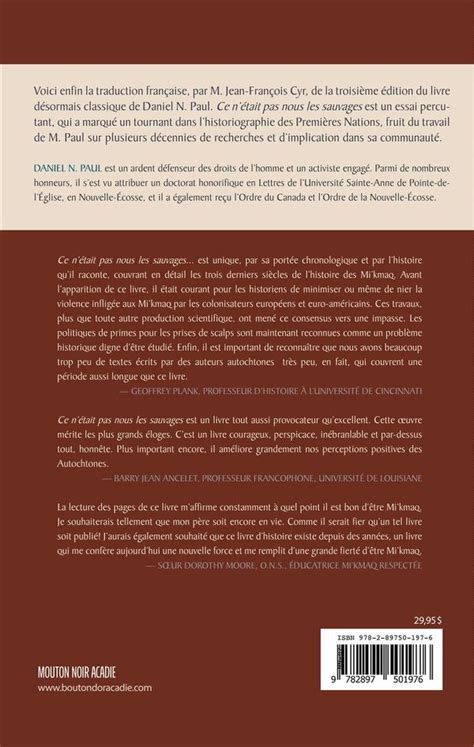 Voici enfin la traduction française, par M. Jean-François Cyr, de la troisième édition du livre désormais classique de Daniel N. Paul. Ce n'était pas nous les sauvages est un essai percutant, qui a marqué un tournant dans l'historiographie des Premières Nations, fruit du travail de M. Paul sur plusieurs décennies de recherches et d'implication dans sa communauté.

DANIEL N. PAUL est un ardent défenseur des droits de l'homme et un activiste engagé. Parmi de nombreux honneurs, il s'est vu attribuer un doctorat honorifique en Lettres de l'Université Sainte-Anne de Pointe-de-l'Église, en Nouvelle-Écosse, et il a également reçu l'Ordre du Canada et l'Ordre de la Nouvelle-Écosse.

Ce n'était pas nous les sauvages... est unique, par sa portée chronologique et par l'histoire qu'il raconte, couvrant en détail les trois derniers siècles de l'histoire des Mi'kmaq. Avant l'apparition de ce livre, il était courant pour les historiens de minimiser ou même de nier la violence infligée aux Mi'kmaq par les colonisateurs européens et euro-américains. Ces travaux, plus que toute autre production scientifique, ont mené ce consensus vers une impasse. Les politiques de primes pour les prises de scalps sont maintenant reconnues comme un problème historique digne d'être étudié. Enfin, il est important de reconnaître que nous avons beaucoup trop peu de textes écrits par des auteurs autochtones très peu, en fait, qui couvrent une période aussi longue que ce livre.
— GEOFFREY PLANK, PROFESSEUR D'HISTOIRE À L'UNIVERSITÉ DE CINCINNATI

Ce n'était pas nous les sauvages est un livre tout aussi provocateur qu'excellent. Cette œuvre mérite les plus grands éloges. C'est un livre courageux, perspicace, inébranlable et par-dessus tout, honnête. Plus important encore, il améliore grandement nos perceptions positives des Autochtones.
— BARRY JEAN ANCELET, PROFESSEUR FRANCOPHONE, UNIVERSITÉ DE LOUISIANE

La lecture des pages de ce livre m'affirme constamment à quel point il est bon d'être Mi'kmaq. Je souhaiterais tellement que mon père soit encore en vie. Comme il serait fier qu'un tel livre soit publié! J'aurais également souhaité que ce livre d'histoire existe depuis des années, un livre qui me confère aujourd'hui une nouvelle force et me remplit d'une grande fierté d'être Mi'kmaq.
— SŒUR DOROTHY MOORE, O.N.S., ÉDUCATRICE MI'KMAQ RESPECTÉE

29,95 $

ISBN 978-2-89750-197-6

9 782897 501976

MOUTON NOIR ACADIE
www.boutondoracadie.com